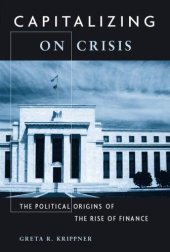 CAPITALIZING ON CRISIS

THE POLITICAL ORIGINS OF THE RISE OF FINANCE

GRETA R. KRIPPNER